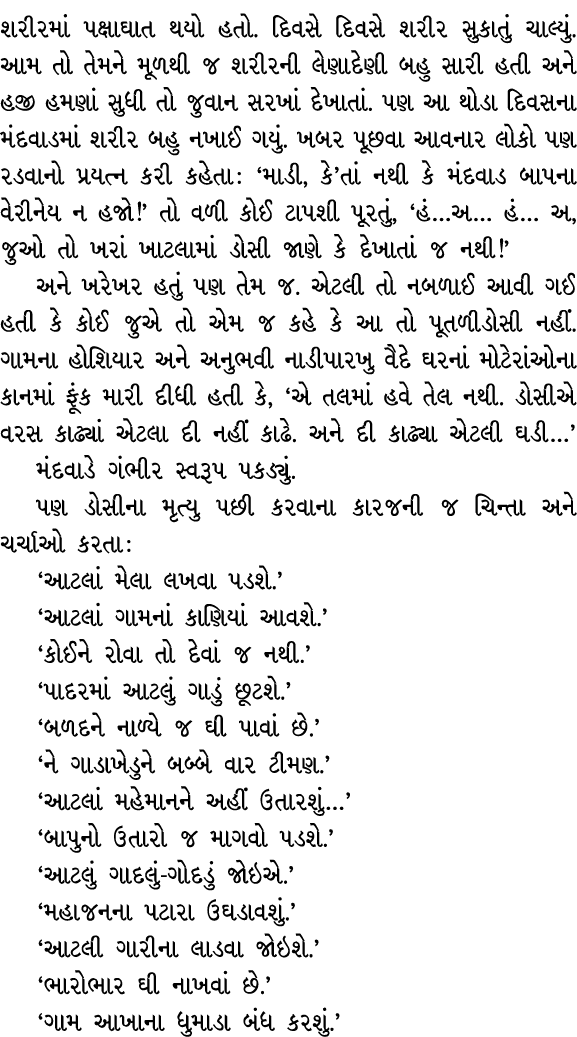 શરીરમાં પક્ષાઘાત થયો હતો. દિવસે દિવસે શરીર સુકાતું ચાલ્યું. આમ તો તેમને મૂળથી જ શરીરની લેણાદેણી બહુ સારી હતી અને હજી હમણાં સુધી તો જુવાન સરખાં દેખાતાં. પણ આ થોડા દિવસના મંદવાડમાં શરીર બહુ નખાઈ ગયું. ખબર પૂછવા આવનાર લોકો પણ રડવાનો પ્રયત્ન કરી કહેતા: 'માડી, કે'તાં નથી કે મંદવાડ બાપના વેરીનેય ન હજો!' તો વળી કોઈ ટાપશી પૂરતું, 'હં...અ... હં... અ, જુઓ તો ખરાં ખાટલામાં ડોસી જાણે કે દેખાતાં જ નથી!'

અને ખરેખર હતું પણ તેમ જ. એટલી તો નબળાઈ આવી ગઈ હતી કે કોઈ જુએ તો એમ જ કહે કે આ તો પૂતળીડોસી નહીં. ગામના હોશિયાર અને અનુભવી નાડીપારખુ વૈદે ઘરનાં મોટેરાંઓના કાનમાં ફૂંક મારી દીધી હતી કે, 'એ તલમાં હવે તેલ નથી. ડોસીએ વરસ કાઢ્યાં એટલા દી નહીં કાઢે. અને દી કાઢ્યા એટલી ઘડી...'

મંદવાડે ગંભીર સ્વરૂપ પકડ્યું.

પણ ડોસીના મૃત્યુ પછી કરવાના કારજની જ ચિન્તા અને ચર્ચાઓ કરતા:

'આટલાં મેલા લખવા પડશે.'

'આટલાં ગામનાં કાણિયાં આવશે.'

'કોઈને રોવા તો દેવાં જ નથી.'

'પાદરમાં આટલું ગાડું છૂટશે.'

'બળદને નાળ્યે જ ઘી પાવાં છે.'

'ને ગાડાખેડુને બબ્બે વાર ટીમણ.'

'આટલાં મહેમાનને અહીં ઉતારશું...'

'બાપુનો ઉતારો જ માગવો પડશે.'

'આટલું ગાદલું-ગોદડું જોઇએ.'

'મહાજનના પટારા ઉઘડાવશું.'

'આટલી ગારીના લાડવા જોઇશે.'

'ભારોભાર ઘી નાખવાં છે.'

'ગામ આખાના ધુમાડા બંધ કરશું.'